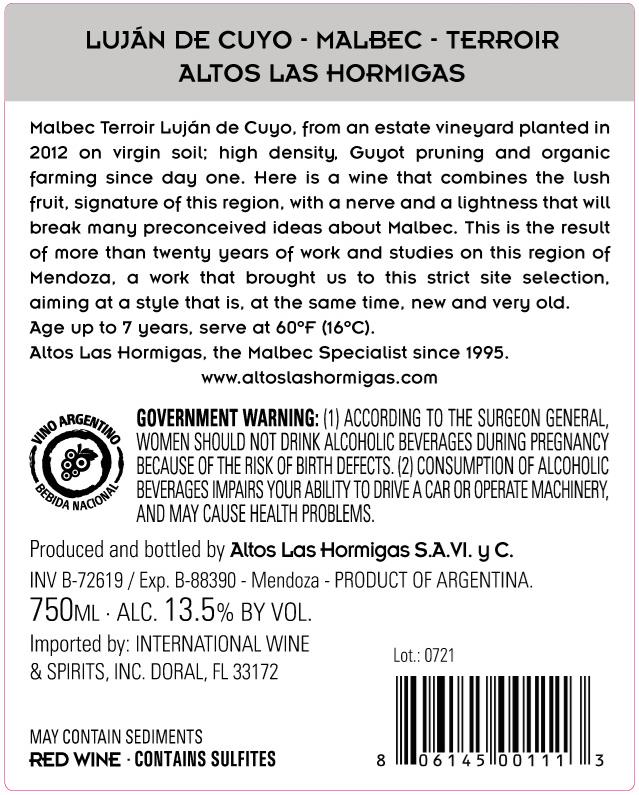 LUJÁN DE CUYO - MALBEC - TERROIR
ALTOS LAS HORMIGAS

Malbec Terroir Luján de Cuyo, from an estate vineyard planted in 2012 on virgin soil; high density, Guyot pruning and organic farming since day one. Here is a wine that combines the lush fruit, signature of this region, with a nerve and a lightness that will break many preconceived ideas about Malbec. This is the result of more than twenty years of work and studies on this region of Mendoza, a work that brought us to this strict site selection, aiming at a style that is, at the same time, new and very old.
Age up to 7 years, serve at 60°F (16°C).
Altos Las Hormigas, the Malbec Specialist since 1995.
www.altoslashormigas.com

VINO ARGENTINO BEBIDA NACIONAL

GOVERNMENT WARNING: (1) ACCORDING TO THE SURGEON GENERAL, WOMEN SHOULD NOT DRINK ALCOHOLIC BEVERAGES DURING PREGNANCY BECAUSE OF THE RISK OF BIRTH DEFECTS. (2) CONSUMPTION OF ALCOHOLIC BEVERAGES IMPAIRS YOUR ABILITY TO DRIVE A CAR OR OPERATE MACHINERY, AND MAY CAUSE HEALTH PROBLEMS.

Produced and bottled by Altos Las Hormigas S.A.VI. y C.
INV B-72619 / Exp. B-88390 - Mendoza - PRODUCT OF ARGENTINA.
750ML · ALC. 13.5% BY VOL.
Imported by: INTERNATIONAL WINE & SPIRITS, INC. DORAL, FL 33172

Lot.: 0721

MAY CONTAIN SEDIMENTS
RED WINE · CONTAINS SULFITES

8 06145 00111 3